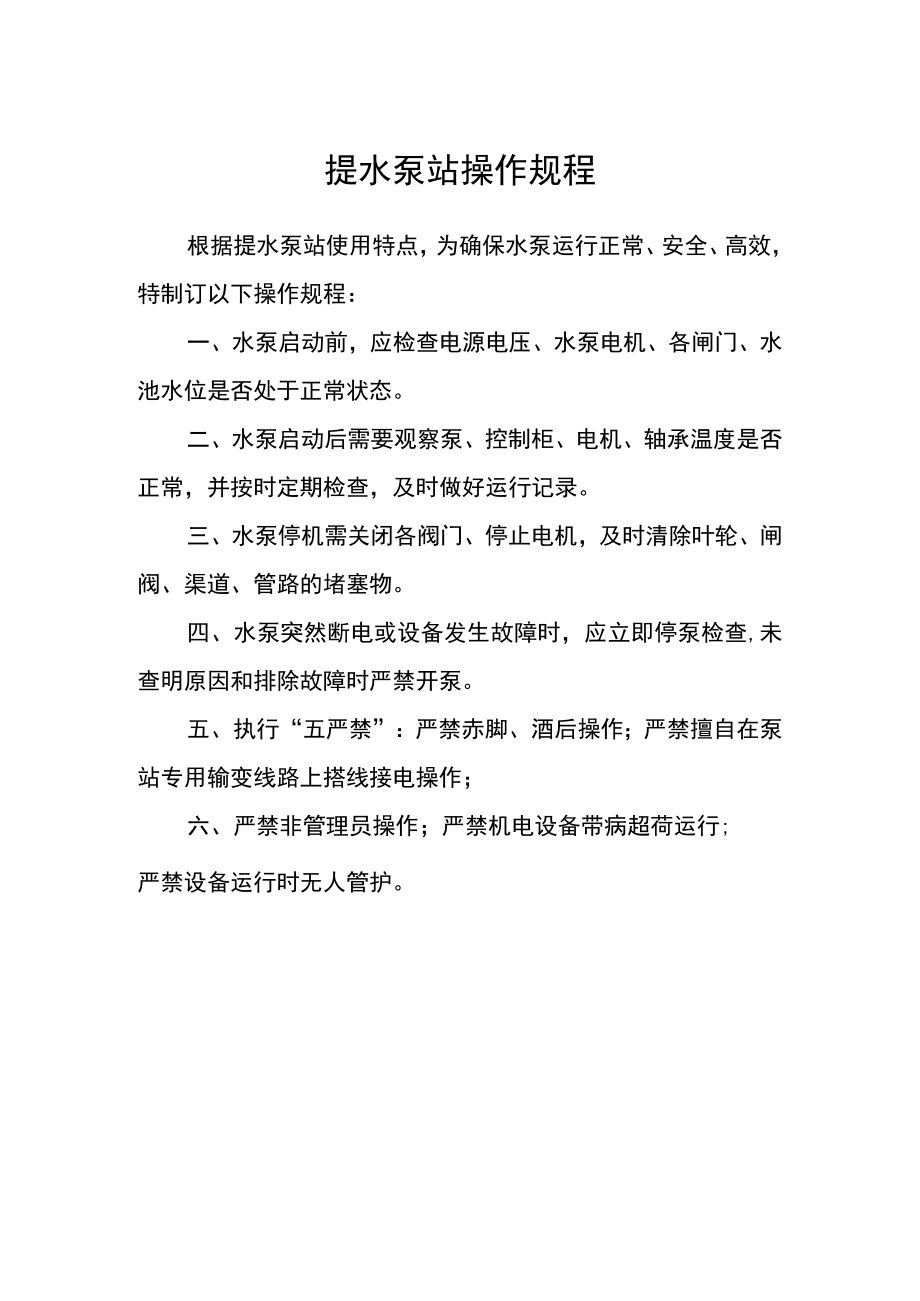 提水泵站操作规程

根据提水泵站使用特点，为确保水泵运行正常、安全、高效，特制订以下操作规程：

一、水泵启动前，应检查电源电压、水泵电机、各闸门、水池水位是否处于正常状态。

二、水泵启动后需要观察泵、控制柜、电机、轴承温度是否正常，并按时定期检查，及时做好运行记录。

三、水泵停机需关闭各阀门、停止电机，及时清除叶轮、闸阀、渠道、管路的堵塞物。

四、水泵突然断电或设备发生故障时，应立即停泵检查,未查明原因和排除故障时严禁开泵。

五、执行“五严禁”：严禁赤脚、酒后操作；严禁擅自在泵站专用输变线路上搭线接电操作；

六、严禁非管理员操作；严禁机电设备带病超荷运行；

严禁设备运行时无人管护。